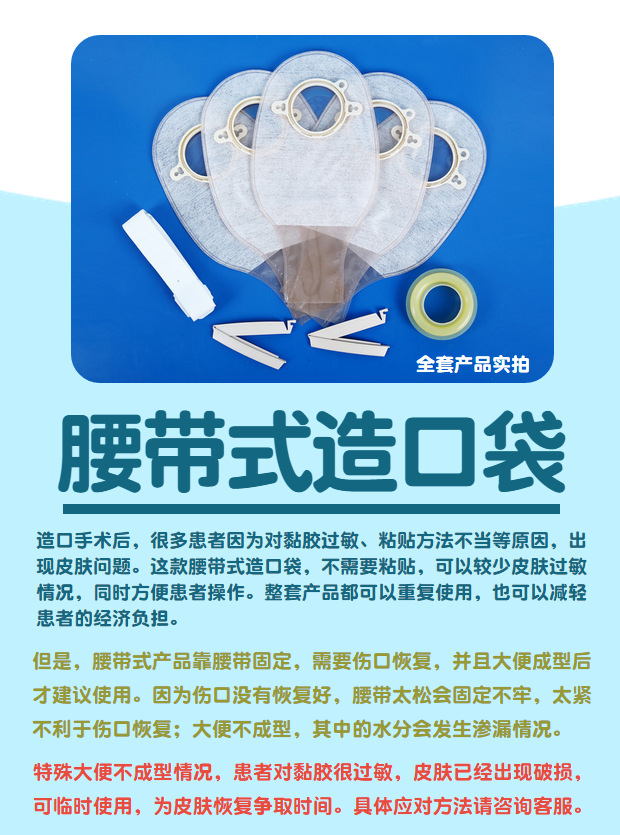 全套产品实拍

腰带式造口袋

造口手术后，很多患者因为对黏胶过敏、粘贴方法不当等原因，出现皮肤问题。这款腰带式造口袋，不需要粘贴，可以较少皮肤过敏情况，同时方便患者操作。整套产品都可以重复使用，也可以减轻患者的经济负担。

但是，腰带式产品靠腰带固定，需要伤口恢复，并且大便成型后才建议使用。因为伤口没有恢复好，腰带太松会固定不牢，太紧不利于伤口恢复；大便不成型，其中的水分会发生渗漏情况。

特殊大便不成型情况，患者对黏胶很过敏，皮肤已经出现破损，可临时使用，为皮肤恢复争取时间。具体应对方法请咨询客服。